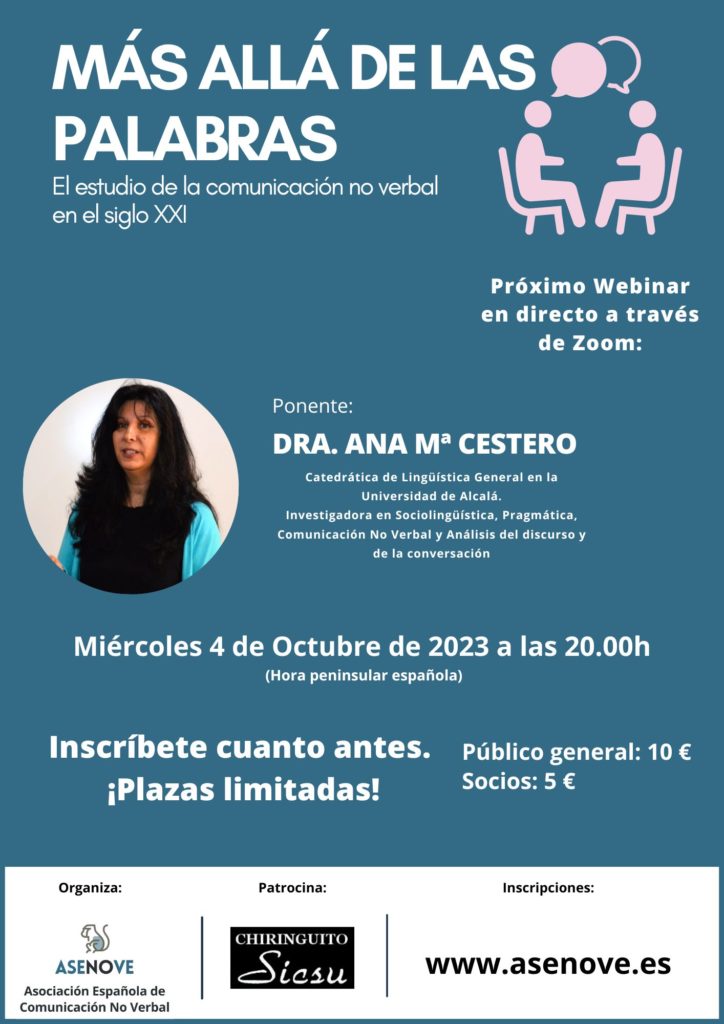 MÁS ALLÁ DE LAS PALABRAS

El estudio de la comunicación no verbal en el siglo XXI

Próximo Webinar en directo a través de Zoom:

Ponente:

DRA. ANA Mª CESTERO

Catedrática de Lingüística General en la Universidad de Alcalá.
Investigadora en Sociolingüística, Pragmática, Comunicación No Verbal y Análisis del discurso y de la conversación

Miércoles 4 de Octubre de 2023 a las 20.00h
(Hora peninsular española)

Inscríbete cuanto antes. ¡Plazas limitadas!

Público general: 10 €
Socios: 5 €

Organiza:

ASENOVE
Asociación Española de Comunicación No Verbal

Patrocina:

CHIRINGUITO Sicsu

Inscripciones:

www.asenove.es